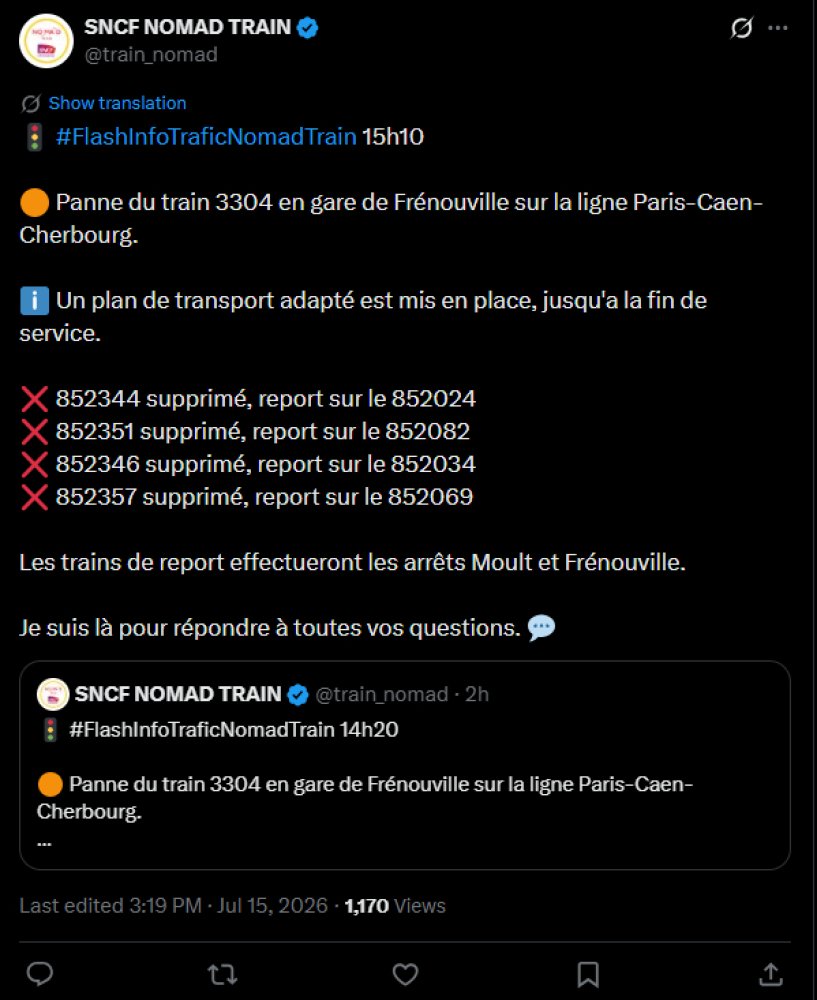 SNCF NOMAD TRAIN
@train_nomad

Show translation
🚦 #FlashInfoTraficNomadTrain 15h10

🟠 Panne du train 3304 en gare de Frénouville sur la ligne Paris-Caen-Cherbourg.

ℹ️ Un plan de transport adapté est mis en place, jusqu'a la fin de service.

❌ 852344 supprimé, report sur le 852024
❌ 852351 supprimé, report sur le 852082
❌ 852346 supprimé, report sur le 852034
❌ 852357 supprimé, report sur le 852069

Les trains de report effectueront les arrêts Moult et Frénouville.

Je suis là pour répondre à toutes vos questions. 💬

SNCF NOMAD TRAIN @train_nomad · 2h
🚦 #FlashInfoTraficNomadTrain 14h20

🟠 Panne du train 3304 en gare de Frénouville sur la ligne Paris-Caen-Cherbourg.
...

Last edited 3:19 PM · Jul 15, 2026 · 1,170 Views